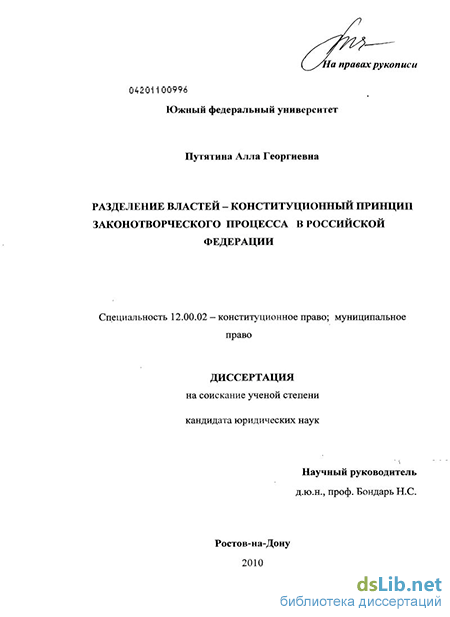 На правах рукописи

04201100996

Южный федеральный университет

Путятина Алла Георгиевна

РАЗДЕЛЕНИЕ ВЛАСТЕЙ – КОНСТИТУЦИОННЫЙ ПРИНЦИП ЗАКОНОТВОРЧЕСКОГО ПРОЦЕССА В РОССИЙСКОЙ ФЕДЕРАЦИИ

Специальность 12.00.02 – конституционное право; муниципальное право

ДИССЕРТАЦИЯ
на соискание ученой степени
кандидата юридических наук

Научный руководитель
д.ю.н., проф. Бондарь Н.С.

Ростов-на-Дону
2010

dsLib.net
библиотека диссертаций